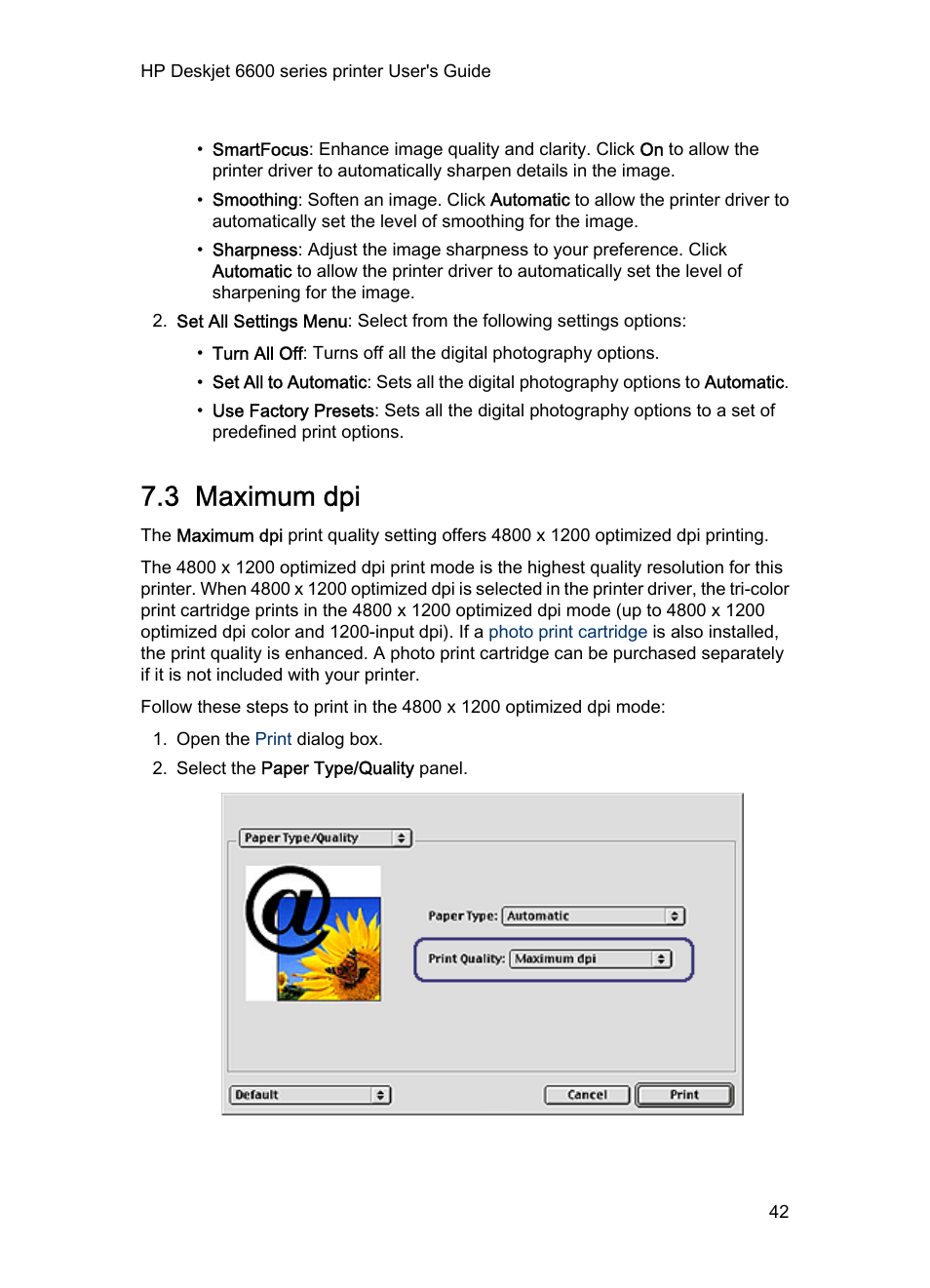 HP Deskjet 6600 series printer User's Guide

• SmartFocus: Enhance image quality and clarity. Click On to allow the printer driver to automatically sharpen details in the image.

• Smoothing: Soften an image. Click Automatic to allow the printer driver to automatically set the level of smoothing for the image.

• Sharpness: Adjust the image sharpness to your preference. Click Automatic to allow the printer driver to automatically set the level of sharpening for the image.

2. Set All Settings Menu: Select from the following settings options:

• Turn All Off: Turns off all the digital photography options.

• Set All to Automatic: Sets all the digital photography options to Automatic.

• Use Factory Presets: Sets all the digital photography options to a set of predefined print options.

7.3 Maximum dpi

The Maximum dpi print quality setting offers 4800 x 1200 optimized dpi printing.

The 4800 x 1200 optimized dpi print mode is the highest quality resolution for this printer. When 4800 x 1200 optimized dpi is selected in the printer driver, the tri-color print cartridge prints in the 4800 x 1200 optimized dpi mode (up to 4800 x 1200 optimized dpi color and 1200-input dpi). If a photo print cartridge is also installed, the print quality is enhanced. A photo print cartridge can be purchased separately if it is not included with your printer.

Follow these steps to print in the 4800 x 1200 optimized dpi mode:

1. Open the Print dialog box.

2. Select the Paper Type/Quality panel.

Paper Type/Quality

Paper Type: Automatic

Print Quality: Maximum dpi

Default

Cancel

Print

42